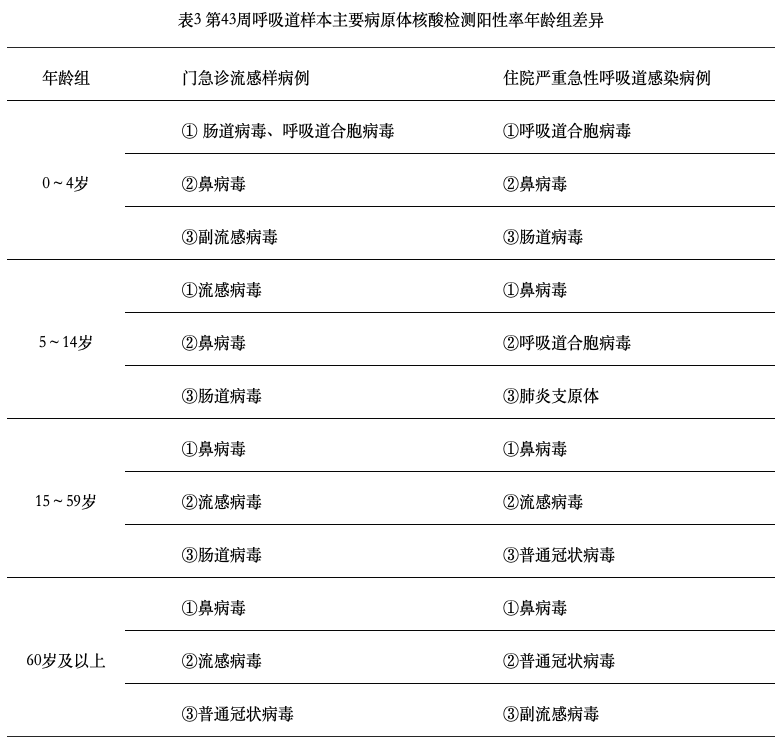 表3 第43周呼吸道样本主要病原体核酸检测阳性率年龄组差异

| 年龄组 | 门急诊流感样病例 | 住院严重急性呼吸道感染病例 |
|---|---|---|
| 0～4岁 | ① 肠道病毒、呼吸道合胞病毒 | ①呼吸道合胞病毒 |
| | ②鼻病毒 | ②鼻病毒 |
| | ③副流感病毒 | ③肠道病毒 |
| 5～14岁 | ①流感病毒 | ①鼻病毒 |
| | ②鼻病毒 | ②呼吸道合胞病毒 |
| | ③肠道病毒 | ③肺炎支原体 |
| 15～59岁 | ①鼻病毒 | ①鼻病毒 |
| | ②流感病毒 | ②流感病毒 |
| | ③肠道病毒 | ③普通冠状病毒 |
| 60岁及以上 | ①鼻病毒 | ①鼻病毒 |
| | ②流感病毒 | ②普通冠状病毒 |
| | ③普通冠状病毒 | ③副流感病毒 |